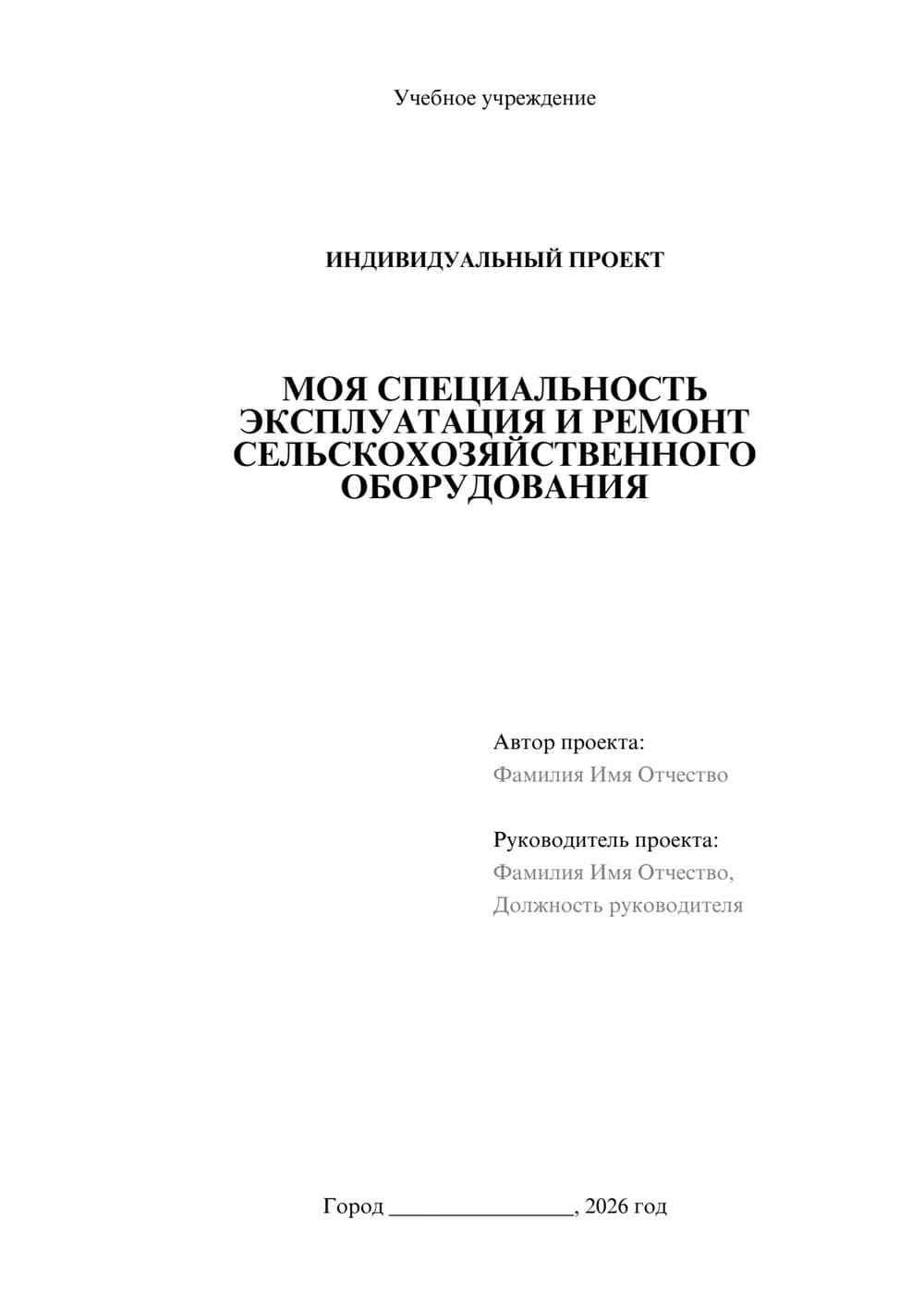 Учебное учреждение

ИНДИВИДУАЛЬНЫЙ ПРОЕКТ

МОЯ СПЕЦИАЛЬНОСТЬ ЭКСПЛУАТАЦИЯ И РЕМОНТ СЕЛЬСКОХОЗЯЙСТВЕННОГО ОБОРУДОВАНИЯ

Автор проекта:
Фамилия Имя Отчество

Руководитель проекта:
Фамилия Имя Отчество,
Должность руководителя

Город ________________, 2026 год